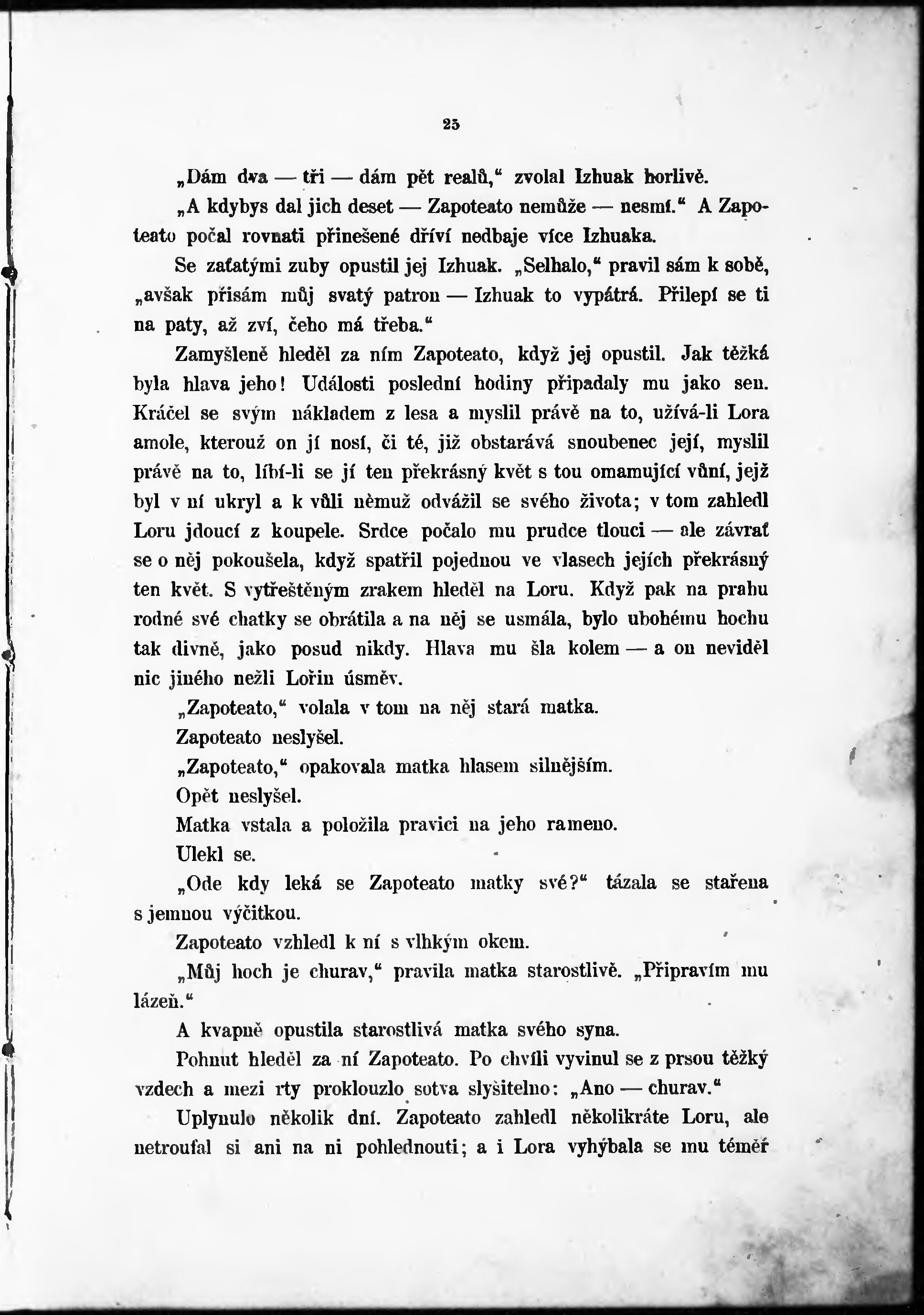 25

„Dám dva — tři — dám pět realů,“ zvolal Izhuak horlivě.

„A kdybys dal jich deset — Zapoteato nemůže — nesmí.“ A Zapoteato počal rovnati přinešené dříví nedbaje více Izhuaka.

Se zaťatými zuby opustil jej Izhuak. „Selhalo,“ pravil sám k sobě, „avšak přisám můj svatý patron — Izhuak to vypátrá. Přilepí se ti na paty, až zví, čeho má třeba.“

Zamyšleně hleděl za ním Zapoteato, když jej opustil. Jak těžká byla hlava jeho! Události poslední hodiny připadaly mu jako sen. Kráčel se svým nákladem z lesa a myslil právě na to, užívá-li Lora amole, kterouž on jí nosí, či té, již obstarává snoubenec její, myslil právě na to, líbí-li se jí ten překrásný květ s tou omamující vůní, jejž byl v ní ukryl a k vůli němuž odvážil se svého života; v tom zahledl Loru jdoucí z koupele. Srdce počalo mu prudce tlouci — ale závrať se o něj pokoušela, když spatřil pojednou ve vlasech jejích překrásný ten květ. S vytřeštěným zrakem hleděl na Loru. Když pak na prahu rodné své chatky se obrátila a na něj se usmála, bylo ubohému hochu tak divně, jako posud nikdy. Hlava mu šla kolem — a on neviděl nic jiného nežli Lořin úsměv.

„Zapoteato,“ volala v tom na něj stará matka.

Zapoteato neslyšel.

„Zapoteato,“ opakovala matka hlasem silnějším.

Opět neslyšel.

Matka vstala a položila pravici na jeho rameno.

Ulekl se.

„Ode kdy leká se Zapoteato matky své?“ tázala se stařena s jemnou výčitkou.

Zapoteato vzhledl k ní s vlhkým okem.

„Můj hoch je churav,“ pravila matka starostlivě. „Připravím mu lázeň.“

A kvapně opustila starostlivá matka svého syna.

Pohnut hleděl za ní Zapoteato. Po chvíli vyvinul se z prsou těžký vzdech a mezi rty proklouzlo sotva slyšitelno: „Ano — churav.“

Uplynulo několik dní. Zapoteato zahledl několikráte Loru, ale netroufal si ani na ni pohlednouti; a i Lora vyhýbala se mu téměř